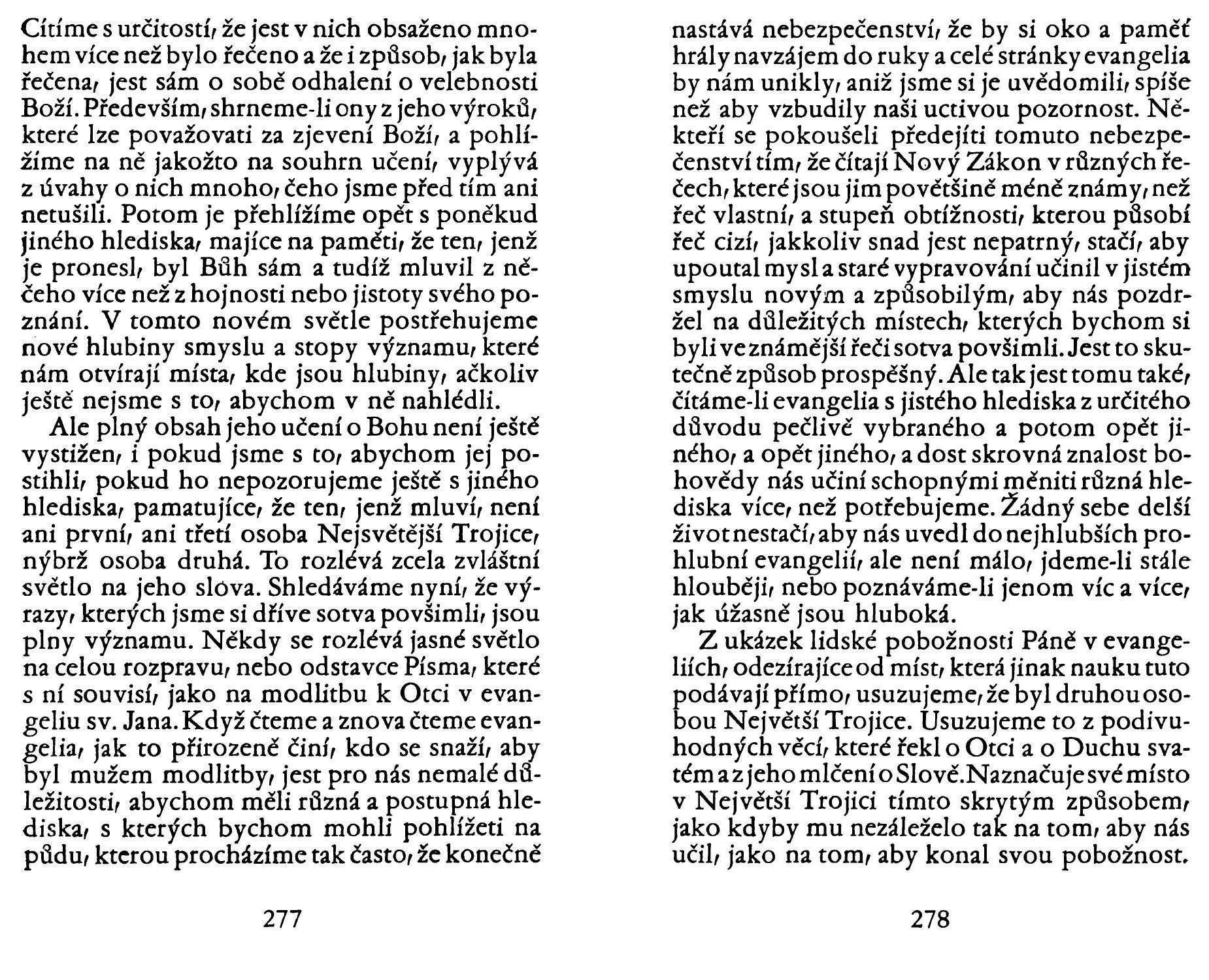 Cítíme s určitostí, že jest v nich obsaženo mnohem více než bylo řečeno a že i způsob, jak byla řečena, jest sám o sobě odhalení o velebnosti Boží. Především, shrneme-li ony z jeho výroků, které lze považovati za zjevení Boží, a pohlížíme na ně jakožto na souhrn učení, vyplývá z úvahy o nich mnoho, čeho jsme před tím ani netušili. Potom je přehlížíme opět s poněkud jiného hlediska, majíce na paměti, že ten, jenž je pronesl, byl Bůh sám a tudíž mluvil z něčeho více než z hojnosti nebo jistoty svého poznání. V tomto novém světle postřehujeme nové hlubiny smyslu a stopy významu, které nám otvírají místa, kde jsou hlubiny, ačkoliv ještě nejsme s to, abychom v ně nahlédli.

Ale plný obsah jeho učení o Bohu není ještě vystižen, i pokud jsme s to, abychom jej postihli, pokud ho nepozorujeme ještě s jiného hlediska, pamatujíce, že ten, jenž mluví, není ani první, ani třetí osoba Nejsvětější Trojice, nýbrž osoba druhá. To rozlévá zcela zvláštní světlo na jeho slova. Shledáváme nyní, že výrazy, kterých jsme si dříve sotva povšimli, jsou plny významu. Někdy se rozlévá jasné světlo na celou rozpravu, nebo odstavce Písma, které s ní souvisí, jako na modlitbu k Otci v evangeliu sv. Jana. Když čteme a znova čteme evangelia, jak to přirozeně činí, kdo se snaží, aby byl mužem modlitby, jest pro nás nemalé důležitosti, abychom měli různá a postupná hlediska, s kterých bychom mohli pohlížeti na půdu, kterou procházíme tak často, že konečně

277

nastává nebezpečenství, že by si oko a paměť hrály navzájem do ruky a celé stránky evangelia by nám unikly, aniž jsme si je uvědomili, spíše než aby vzbudily naši uctivou pozornost. Někteří se pokoušeli předejíti tomuto nebezpečenství tím, že čítají Nový Zákon v různých řečech, které jsou jim povětšině méně známy, než řeč vlastní, a stupeň obtížnosti, kterou působí řeč cizí, jakkoliv snad jest nepatrný, stačí, aby upoutal mysl a staré vypravování učinil v jistém smyslu novým a způsobilým, aby nás pozdržel na důležitých místech, kterých bychom si byli ve známější řeči sotva povšimli. Jest to skutečně způsob prospěšný. Ale tak jest tomu také, čítáme-li evangelia s jistého hlediska z určitého důvodu pečlivě vybraného a potom opět jiného, a opět jiného, a dost skrovná znalost bohovědy nás učiní schopnými měniti různá hlediska více, než potřebujeme. Žádný sebe delší život nestačí, aby nás uvedl do nejhlubších prohlubní evangelií, ale není málo, jdeme-li stále hlouběji, nebo poznáváme-li jenom víc a více, jak úžasně jsou hluboká.

Z ukázek lidské pobožnosti Páně v evangeliích, odezírajíce od míst, která jinak nauku tuto podávají přímo, usuzujeme, že byl druhou osobou Největší Trojice. Usuzujeme to z podivuhodných věcí, které řekl o Otci a o Duchu svatém a z jeho mlčení o Slově. Naznačuje své místo v Největší Trojici tímto skrytým způsobem, jako kdyby mu nezáleželo tak na tom, aby nás učil, jako na tom, aby konal svou pobožnost.

278